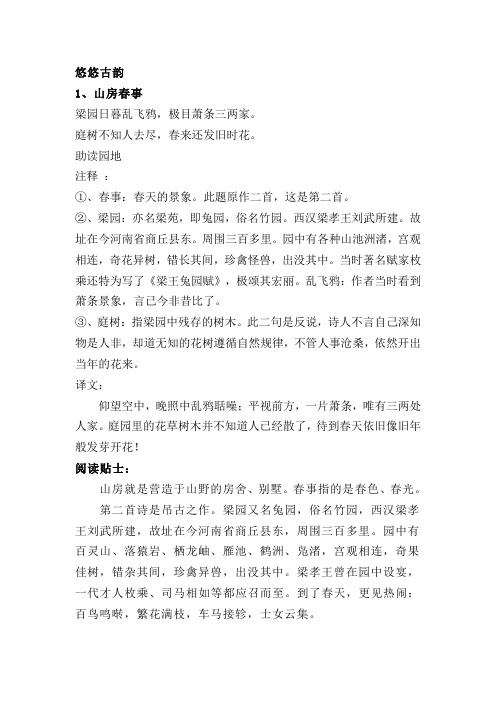 悠悠古韵

1、山房春事

梁园日暮乱飞鸦，极目萧条三两家。

庭树不知人去尽，春来还发旧时花。

助读园地

注释 ：

①、春事：春天的景象。此题原作二首，这是第二首。

②、梁园：亦名梁苑，即兔园，俗名竹园。西汉梁孝王刘武所建。故址在今河南省商丘县东。周围三百多里。园中有各种山池洲渚，宫观相连，奇花异树，错长其间，珍禽怪兽，出没其中。当时著名赋家枚乘还特为写了《梁王兔园赋》，极颂其宏丽。乱飞鸦：作者当时看到萧条景象，言已今非昔比了。

③、庭树：指梁园中残存的树木。此二句是反说，诗人不言自己深知物是人非，却道无知的花树遵循自然规律，不管人事沧桑，依然开出当年的花来。

译文：

仰望空中，晚照中乱鸦聒噪；平视前方，一片萧条，唯有三两处人家。庭园里的花草树木并不知道人已经散了，待到春天依旧像旧年般发芽开花！

阅读贴士：

山房就是营造于山野的房舍、别墅。春事指的是春色、春光。

第二首诗是吊古之作。梁园又名兔园，俗名竹园，西汉梁孝王刘武所建，故址在今河南省商丘县东，周围三百多里。园中有百灵山、落猿岩、栖龙岫、雁池、鹤洲、凫渚，宫观相连，奇果佳树，错杂其间，珍禽异兽，出没其中。梁孝王曾在园中设宴，一代才人枚乘、司马相如等都应召而至。到了春天，更见热闹：百鸟鸣啭，繁花满枝，车马接轸，士女云集。